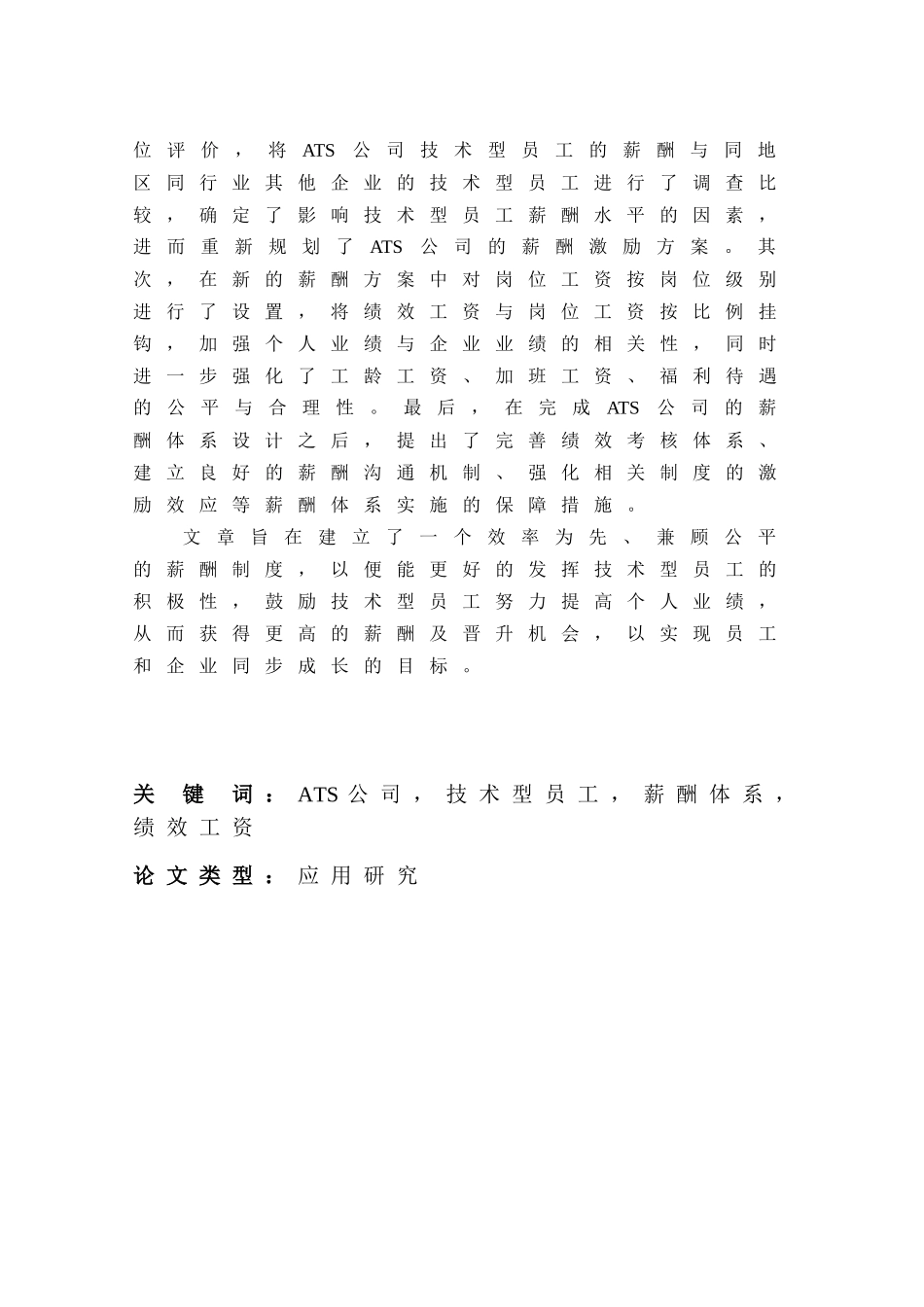 位评价，将ATS公司技术型员工的薪酬与同地区同行业其他企业的技术型员工进行了调查比较，确定了影响技术型员工薪酬水平的因素，进而重新规划了ATS公司的薪酬激励方案。其次，在新的薪酬方案中对岗位工资按岗位级别进行了设置，将绩效工资与岗位工资按比例挂钩，加强个人业绩与企业业绩的相关性，同时进一步强化了工龄工资、加班工资、福利待遇的公平与合理性。最后，在完成ATS公司的薪酬体系设计之后，提出了完善绩效考核体系、建立良好的薪酬沟通机制、强化相关制度的激励效应等薪酬体系实施的保障措施。

文章旨在建立了一个效率为先、兼顾公平的薪酬制度，以便能更好的发挥技术型员工的积极性，鼓励技术型员工努力提高个人业绩，从而获得更高的薪酬及晋升机会，以实现员工和企业同步成长的目标。

关键词：ATS公司，技术型员工，薪酬体系，绩效工资

论文类型：应用研究